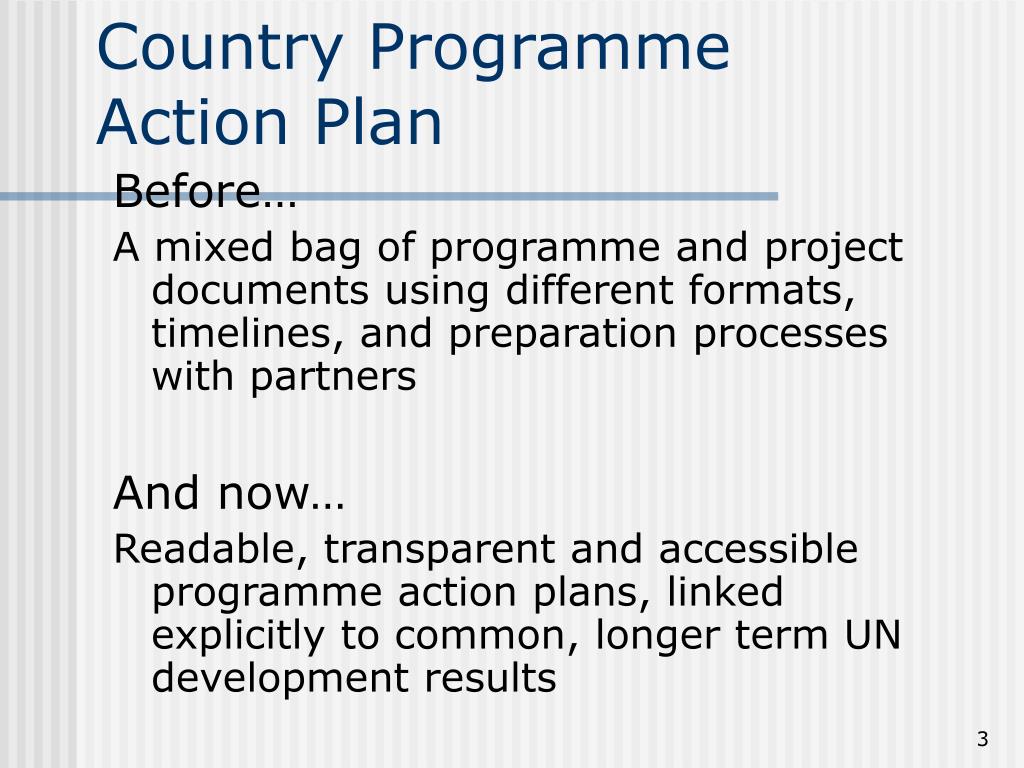 Country Programme Action Plan

Before…

A mixed bag of programme and project documents using different formats, timelines, and preparation processes with partners

And now…

Readable, transparent and accessible programme action plans, linked explicitly to common, longer term UN development results

3